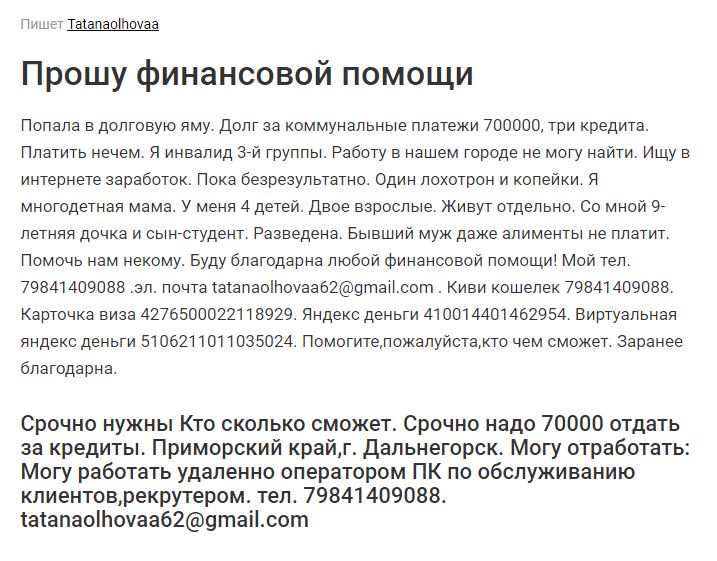 Пишет Tatanaolhovaa

Прошу финансовой помощи

Попала в долговую яму. Долг за коммунальные платежи 700000, три кредита. Платить нечем. Я инвалид 3-й группы. Работу в нашем городе не могу найти. Ищу в интернете заработок. Пока безрезультатно. Один лохотрон и копейки. Я многодетная мама. У меня 4 детей. Двое взрослые. Живут отдельно. Со мной 9-летняя дочка и сын-студент. Разведена. Бывший муж даже алименты не платит. Помочь нам некому. Буду благодарна любой финансовой помощи! Мой тел. 79841409088 .эл. почта tatanaolhovaa62@gmail.com . Киви кошелек 79841409088. Карточка виза 4276500022118929. Яндекс деньги 410014401462954. Виртуальная яндекс деньги 5106211011035024. Помогите,пожалуйста,кто чем сможет. Заранее благодарна.

Срочно нужны Кто сколько сможет. Срочно надо 70000 отдать за кредиты. Приморский край,г. Дальнегорск. Могу отработать: Могу работать удаленно оператором ПК по обслуживанию клиентов,рекрутером. тел. 79841409088. tatanaolhovaa62@gmail.com